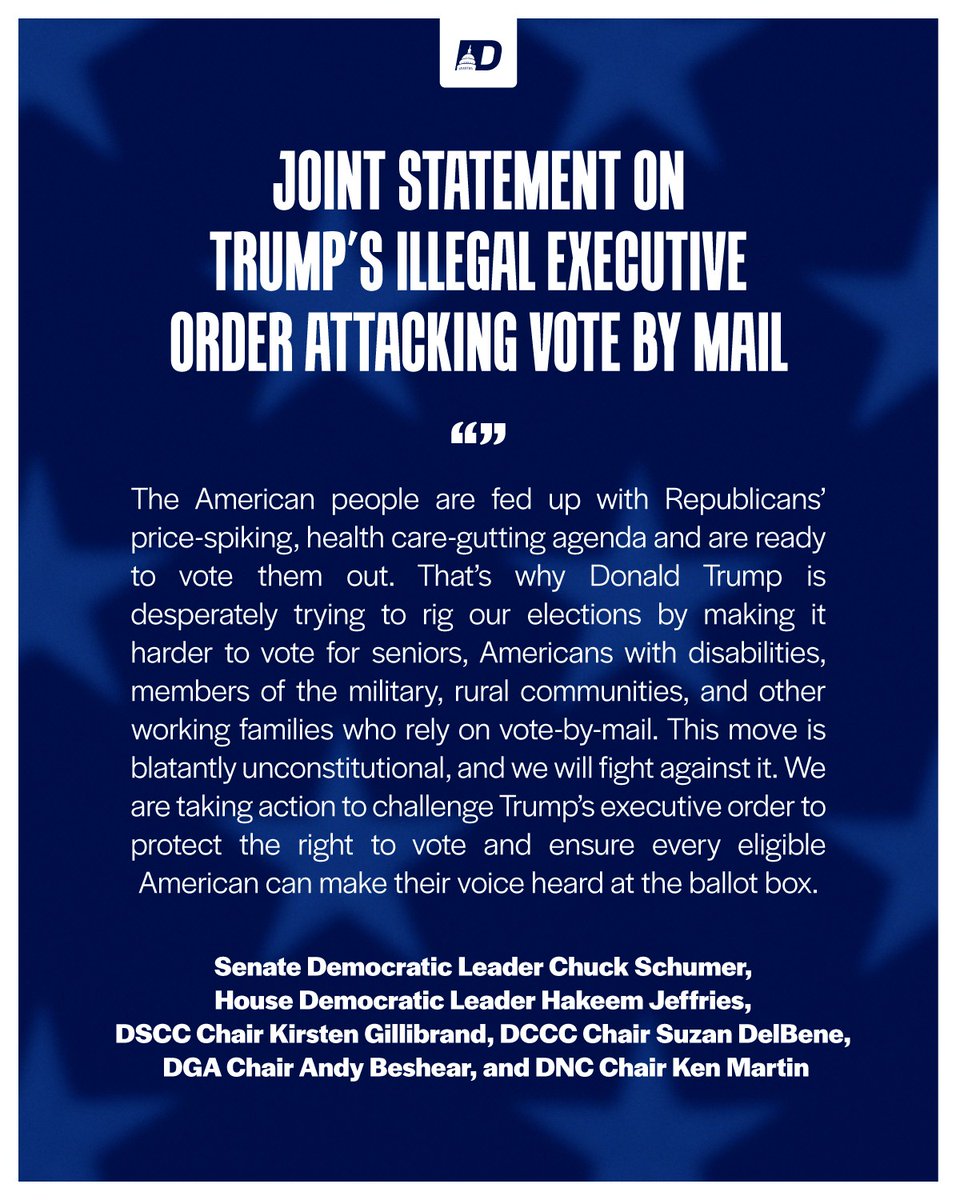 D

JOINT STATEMENT ON TRUMP'S ILLEGAL EXECUTIVE ORDER ATTACKING VOTE BY MAIL

“”

The American people are fed up with Republicans' price-spiking, health care-gutting agenda and are ready to vote them out. That's why Donald Trump is desperately trying to rig our elections by making it harder to vote for seniors, Americans with disabilities, members of the military, rural communities, and other working families who rely on vote-by-mail. This move is blatantly unconstitutional, and we will fight against it. We are taking action to challenge Trump's executive order to protect the right to vote and ensure every eligible American can make their voice heard at the ballot box.

Senate Democratic Leader Chuck Schumer, House Democratic Leader Hakeem Jeffries, DSCC Chair Kirsten Gillibrand, DCCC Chair Suzan DelBene, DGA Chair Andy Beshear, and DNC Chair Ken Martin